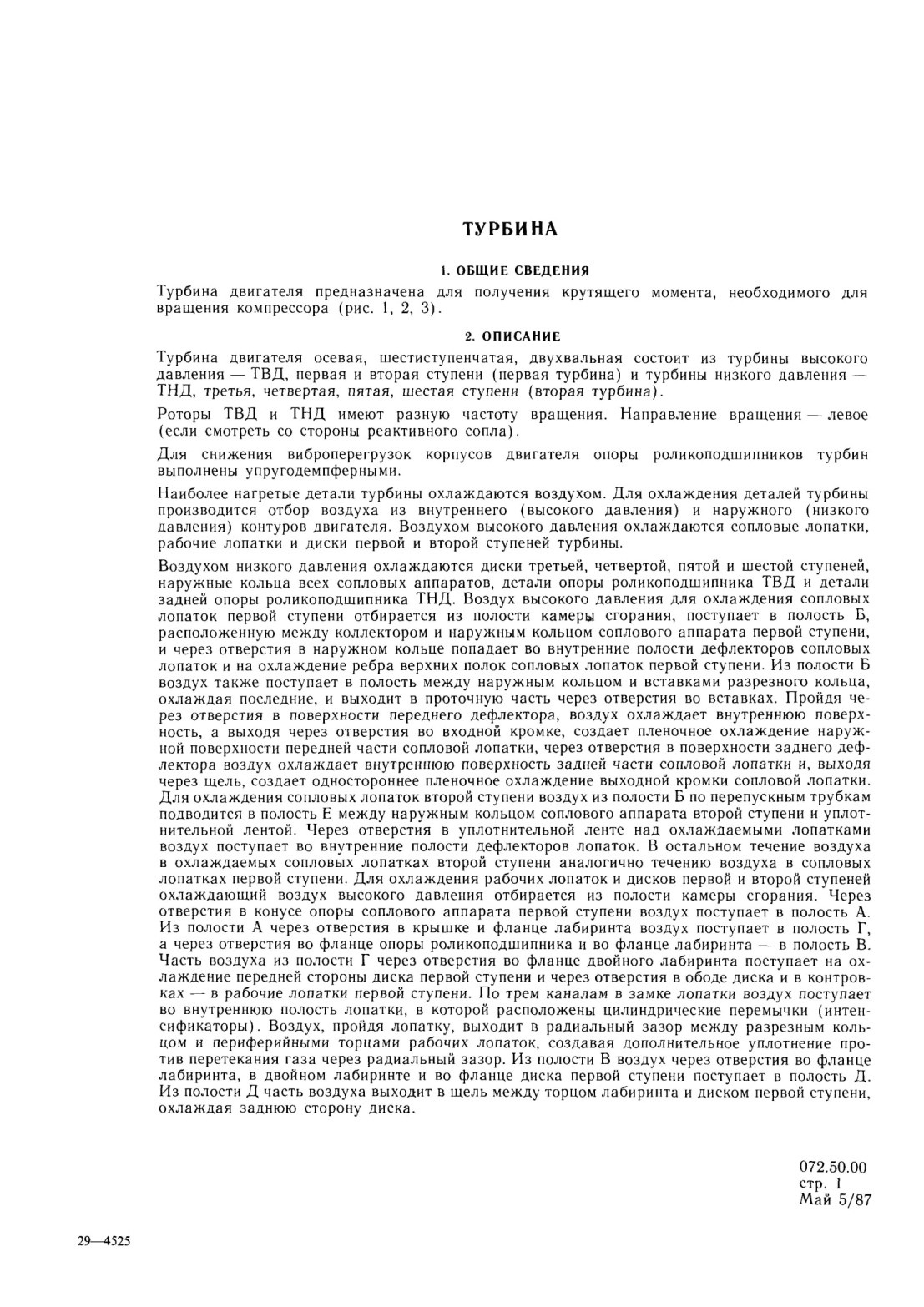 ТУРБИНА

1. ОБЩИЕ СВЕДЕНИЯ

Турбина двигателя предназначена для получения крутящего момента, необходимого для вращения компрессора (рис. 1, 2, 3).

2. ОПИСАНИЕ

Турбина двигателя осевая, шестиступенчатая, двухвальная состоит из турбины высокого давления — ТВД, первая и вторая ступени (первая турбина) и турбины низкого давления — ТНД, третья, четвертая, пятая, шестая ступени (вторая турбина).

Роторы ТВД и ТНД имеют разную частоту вращения. Направление вращения — левое (если смотреть со стороны реактивного сопла).

Для снижения виброперегрузок корпусов двигателя опоры роликоподшипников турбин выполнены упругодемпферными.

Наиболее нагретые детали турбины охлаждаются воздухом. Для охлаждения деталей турбины производится отбор воздуха из внутреннего (высокого давления) и наружного (низкого давления) контуров двигателя. Воздухом высокого давления охлаждаются сопловые лопатки, рабочие лопатки и диски первой и второй ступеней турбины.

Воздухом низкого давления охлаждаются диски третьей, четвертой, пятой и шестой ступеней, наружные кольца всех сопловых аппаратов, детали опоры роликоподшипника ТВД и детали задней опоры роликоподшипника ТНД. Воздух высокого давления для охлаждения сопловых лопаток первой ступени отбирается из полости камеры сгорания, поступает в полость Б, расположенную между коллектором и наружным кольцом соплового аппарата первой ступени, и через отверстия в наружном кольце попадает во внутренние полости дефлекторов сопловых лопаток и на охлаждение ребра верхних полок сопловых лопаток первой ступени. Из полости Б воздух также поступает в полость между наружным кольцом и вставками разрезного кольца, охлаждая последние, и выходит в проточную часть через отверстия во вставках. Пройдя через отверстия в поверхности переднего дефлектора, воздух охлаждает внутреннюю поверхность, а выходя через отверстия во входной кромке, создает пленочное охлаждение наружной поверхности передней части сопловой лопатки, через отверстия в поверхности заднего дефлектора воздух охлаждает внутреннюю поверхность задней части сопловой лопатки и, выходя через щель, создает одностороннее пленочное охлаждение выходной кромки сопловой лопатки. Для охлаждения сопловых лопаток второй ступени воздух из полости Б по перепускным трубкам подводится в полость Е между наружным кольцом соплового аппарата второй ступени и уплотнительной лентой. Через отверстия в уплотнительной ленте над охлаждаемыми лопатками воздух поступает во внутренние полости дефлекторов лопаток. В остальном течение воздуха в охлаждаемых сопловых лопатках второй ступени аналогично течению воздуха в сопловых лопатках первой ступени. Для охлаждения рабочих лопаток и дисков первой и второй ступеней охлаждающий воздух высокого давления отбирается из полости камеры сгорания. Через отверстия в конусе опоры соплового аппарата первой ступени воздух поступает в полость А. Из полости А через отверстия в крышке и фланце лабиринта воздух поступает в полость Г, а через отверстия во фланце опоры роликоподшипника и во фланце лабиринта — в полость В. Часть воздуха из полости Г через отверстия во фланце двойного лабиринта поступает на охлаждение передней стороны диска первой ступени и через отверстия в ободе диска и в контровках — в рабочие лопатки первой ступени. По трем каналам в замке лопатки воздух поступает во внутреннюю полость лопатки, в которой расположены цилиндрические перемычки (интенсификаторы). Воздух, пройдя лопатку, выходит в радиальный зазор между разрезным кольцом и периферийными торцами рабочих лопаток, создавая дополнительное уплотнение против перетекания газа через радиальный зазор. Из полости В воздух через отверстия во фланце лабиринта, в двойном лабиринте и во фланце диска первой ступени поступает в полость Д. Из полости Д часть воздуха выходит в щель между торцом лабиринта и диском первой ступени, охлаждая заднюю сторону диска.

072.50.00
стр. 1
Май 5/87

29—4525